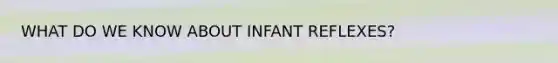 WHAT DO WE KNOW ABOUT INFANT REFLEXES?